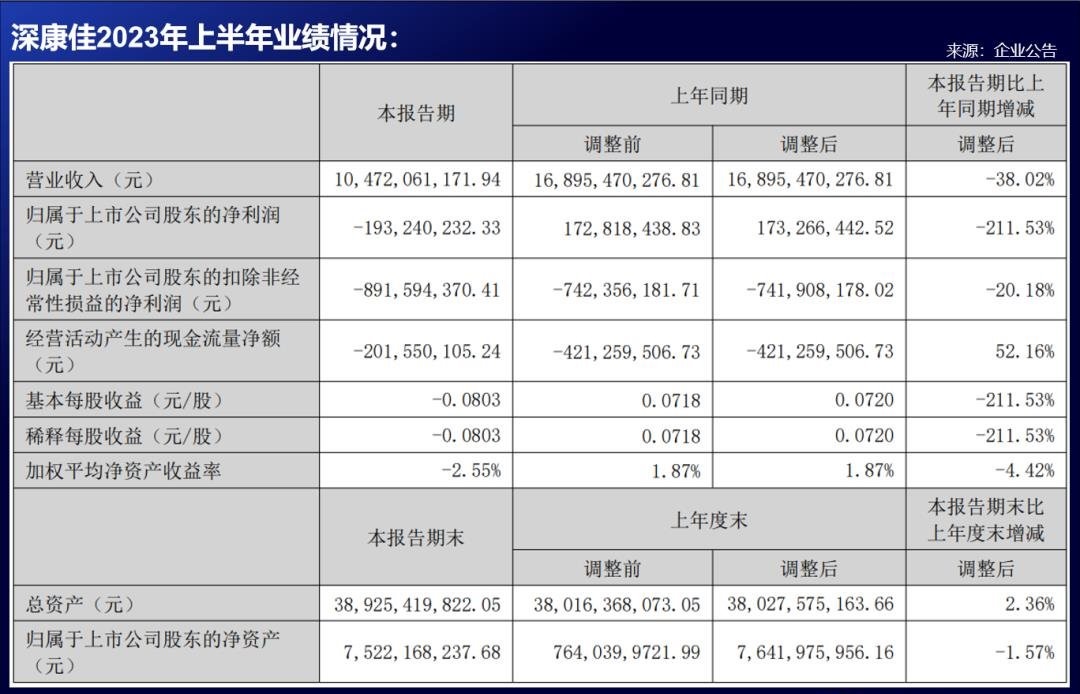 深康佳2023年上半年业绩情况：

来源：企业公告

| | 本报告期 | 上年同期 | | 本报告期比上年同期增减 |
|---|---|---|---|---|
| | | 调整前 | 调整后 | 调整后 |
| 营业收入（元） | 10，472，061，171.94 | 16，895，470，276.81 | 16，895，470，276.81 | -38.02% |
| 归属于上市公司股东的净利润（元） | -193，240，232.33 | 172，818，438.83 | 173，266，442.52 | -211.53% |
| 归属于上市公司股东的扣除非经常性损益的净利润（元） | -891，594，370.41 | -742，356，181.71 | -741，908，178.02 | -20.18% |
| 经营活动产生的现金流量净额（元） | -201，550，105.24 | -421，259，506.73 | -421，259，506.73 | 52.16% |
| 基本每股收益（元/股） | -0.0803 | 0.0718 | 0.0720 | -211.53% |
| 稀释每股收益（元/股） | -0.0803 | 0.0718 | 0.0720 | -211.53% |
| 加权平均净资产收益率 | -2.55% | 1.87% | 1.87% | -4.42% |
| | 本报告期末 | 上年度末 | | 本报告期末比上年度末增减 |
| | | 调整前 | 调整后 | 调整后 |
| 总资产（元） | 38，925，419，822.05 | 38，016，368，073.05 | 38，027，575，163.66 | 2.36% |
| 归属于上市公司股东的净资产（元） | 7，522，168，237.68 | 764，039，9721.99 | 7，641，975，956.16 | -1.57% |